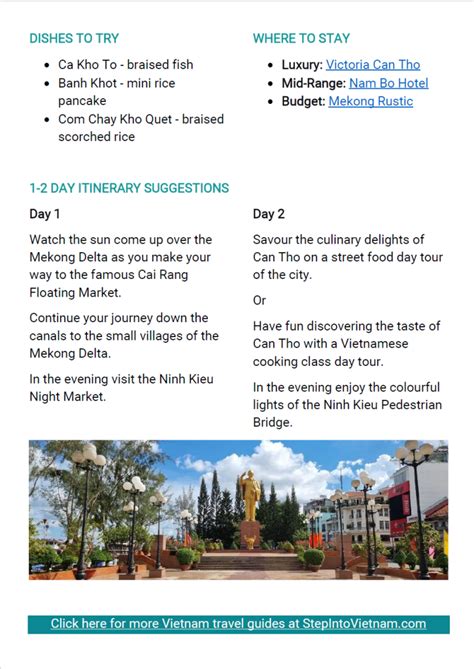 DISHES TO TRY

- Ca Kho To - braised fish
- Banh Khot - mini rice pancake
- Com Chay Kho Quet - braised scorched rice

WHERE TO STAY

- Luxury: Victoria Can Tho
- Mid-Range: Nam Bo Hotel
- Budget: Mekong Rustic

1-2 DAY ITINERARY SUGGESTIONS

Day 1

Watch the sun come up over the Mekong Delta as you make your way to the famous Cai Rang Floating Market.

Continue your journey down the canals to the small villages of the Mekong Delta.

In the evening visit the Ninh Kieu Night Market.

Day 2

Savour the culinary delights of Can Tho on a street food day tour of the city.

Or

Have fun discovering the taste of Can Tho with a Vietnamese cooking class day tour.

In the evening enjoy the colourful lights of the Ninh Kieu Pedestrian Bridge.

Click here for more Vietnam travel guides at StepIntoVietnam.com